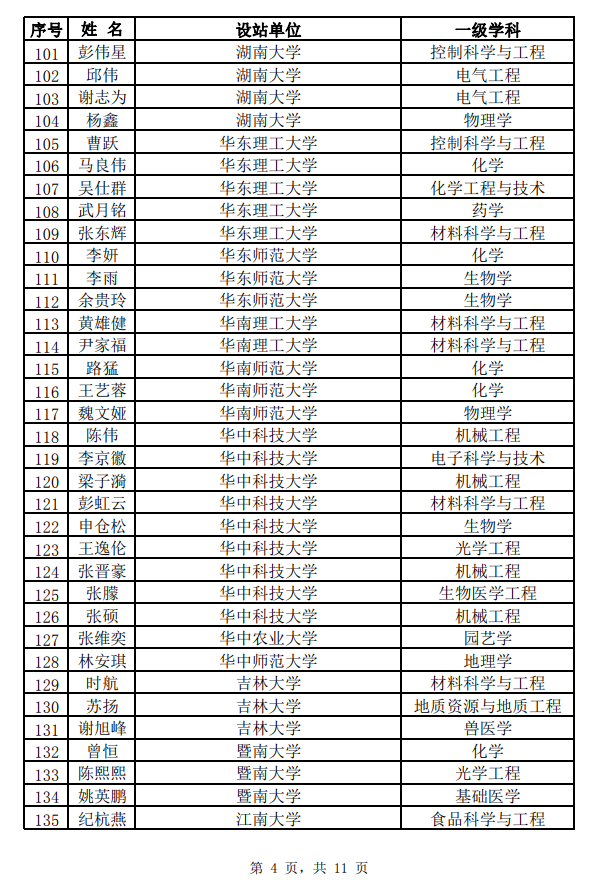 | 序号 | 姓 名 | 设站单位 | 一级学科 |
|---|---|---|---|
| 101 | 彭伟星 | 湖南大学 | 控制科学与工程 |
| 102 | 邱伟 | 湖南大学 | 电气工程 |
| 103 | 谢志为 | 湖南大学 | 电气工程 |
| 104 | 杨鑫 | 湖南大学 | 物理学 |
| 105 | 曹跃 | 华东理工大学 | 控制科学与工程 |
| 106 | 马良伟 | 华东理工大学 | 化学 |
| 107 | 吴仕群 | 华东理工大学 | 化学工程与技术 |
| 108 | 武月铭 | 华东理工大学 | 药学 |
| 109 | 张东辉 | 华东理工大学 | 材料科学与工程 |
| 110 | 李妍 | 华东师范大学 | 化学 |
| 111 | 李雨 | 华东师范大学 | 生物学 |
| 112 | 余贵玲 | 华东师范大学 | 生物学 |
| 113 | 黄雄健 | 华南理工大学 | 材料科学与工程 |
| 114 | 尹家福 | 华南理工大学 | 材料科学与工程 |
| 115 | 路猛 | 华南师范大学 | 化学 |
| 116 | 王艺蓉 | 华南师范大学 | 化学 |
| 117 | 魏文娅 | 华南师范大学 | 物理学 |
| 118 | 陈伟 | 华中科技大学 | 机械工程 |
| 119 | 李京徽 | 华中科技大学 | 电子科学与技术 |
| 120 | 梁子漪 | 华中科技大学 | 机械工程 |
| 121 | 彭虹云 | 华中科技大学 | 材料科学与工程 |
| 122 | 申仓松 | 华中科技大学 | 生物学 |
| 123 | 王逸伦 | 华中科技大学 | 光学工程 |
| 124 | 张晋豪 | 华中科技大学 | 机械工程 |
| 125 | 张朦 | 华中科技大学 | 生物医学工程 |
| 126 | 张硕 | 华中科技大学 | 机械工程 |
| 127 | 张维奕 | 华中农业大学 | 园艺学 |
| 128 | 林安琪 | 华中师范大学 | 地理学 |
| 129 | 时航 | 吉林大学 | 材料科学与工程 |
| 130 | 苏扬 | 吉林大学 | 地质资源与地质工程 |
| 131 | 谢旭峰 | 吉林大学 | 兽医学 |
| 132 | 曾恒 | 暨南大学 | 化学 |
| 133 | 陈熙熙 | 暨南大学 | 光学工程 |
| 134 | 姚英鹏 | 暨南大学 | 基础医学 |
| 135 | 纪杭燕 | 江南大学 | 食品科学与工程 |

第 4 页，共 11 页